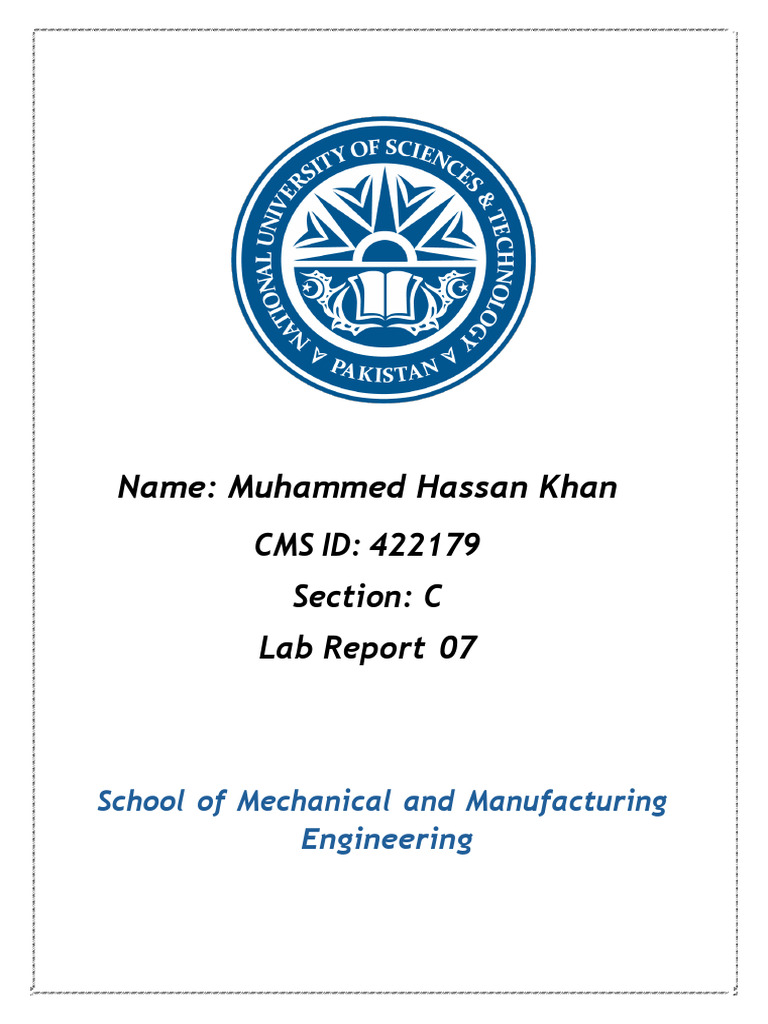 NATIONAL UNIVERSITY OF SCIENCES & TECHNOLOGY
PAKISTAN

Name: Muhammed Hassan Khan
CMS ID: 422179
Section: C
Lab Report 07

School of Mechanical and Manufacturing Engineering